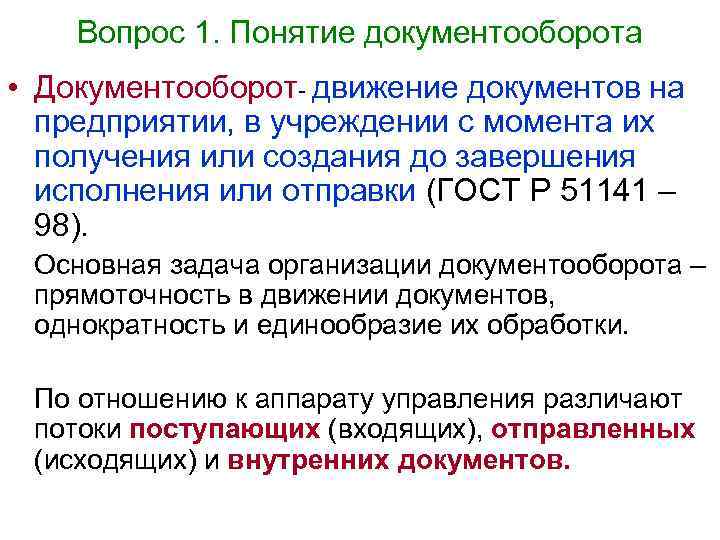 Вопрос 1. Понятие документооборота

• Документооборот- движение документов на предприятии, в учреждении с момента их получения или создания до завершения исполнения или отправки (ГОСТ Р 51141 – 98).

Основная задача организации документооборота – прямоточность в движении документов, однократность и единообразие их обработки.

По отношению к аппарату управления различают потоки поступающих (входящих), отправленных (исходящих) и внутренних документов.